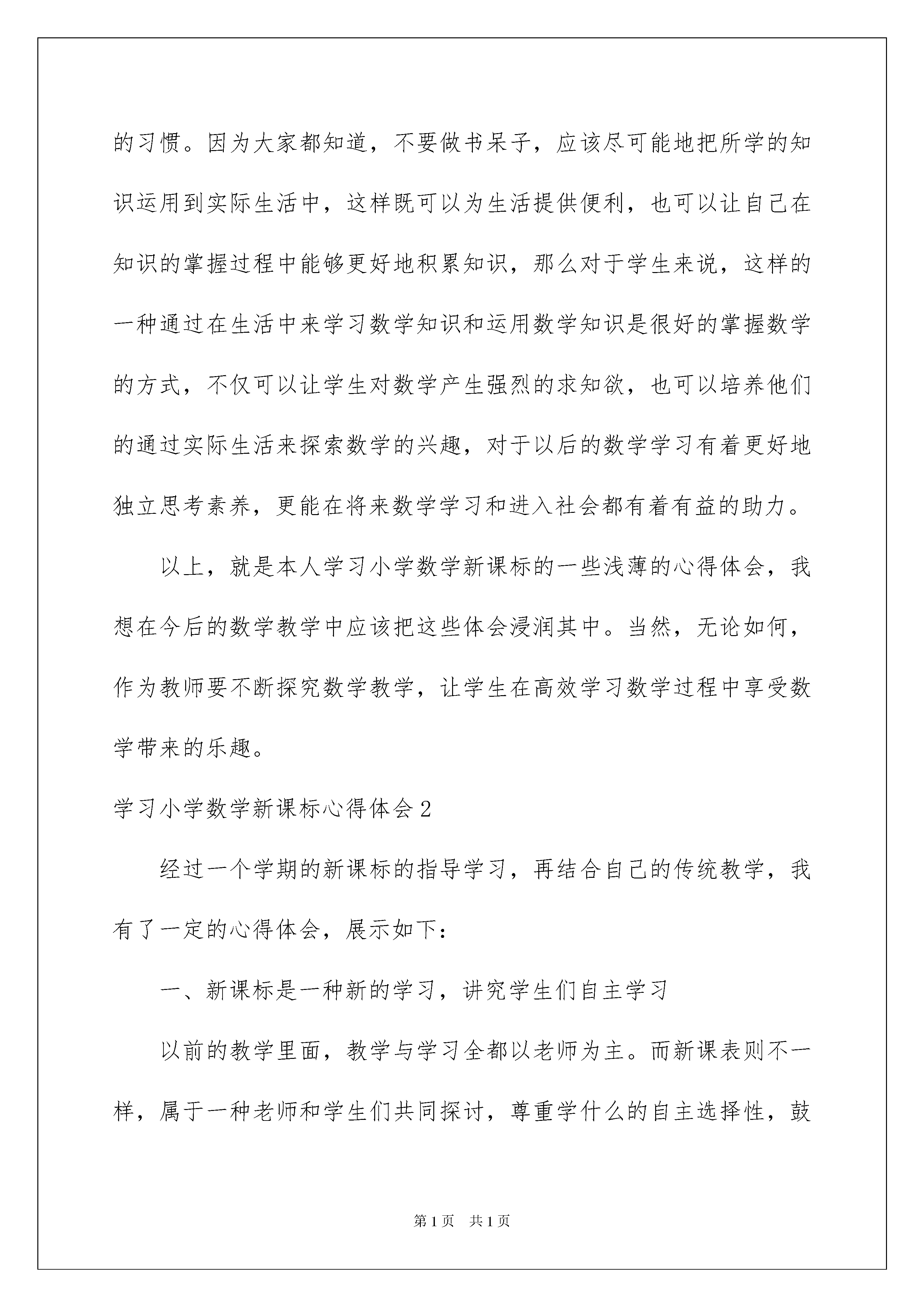 的习惯。因为大家都知道，不要做书呆子，应该尽可能地把所学的知识运用到实际生活中，这样既可以为生活提供便利，也可以让自己在知识的掌握过程中能够更好地积累知识，那么对于学生来说，这样的一种通过在生活中来学习数学知识和运用数学知识是很好的掌握数学的方式，不仅可以让学生对数学产生强烈的求知欲，也可以培养他们的通过实际生活来探索数学的兴趣，对于以后的数学学习有着更好地独立思考素养，更能在将来数学学习和进入社会都有着有益的助力。

以上，就是本人学习小学数学新课标的一些浅薄的心得体会，我想在今后的数学教学中应该把这些体会浸润其中。当然，无论如何，作为教师要不断探究数学教学，让学生在高效学习数学过程中享受数学带来的乐趣。

学习小学数学新课标心得体会2

经过一个学期的新课标的指导学习，再结合自己的传统教学，我有了一定的心得体会，展示如下：

一、新课标是一种新的学习，讲究学生们自主学习

以前的教学里面，教学与学习全都以老师为主。而新课表则不一样，属于一种老师和学生们共同探讨，尊重学什么的自主选择性，鼓

第1页 共1页